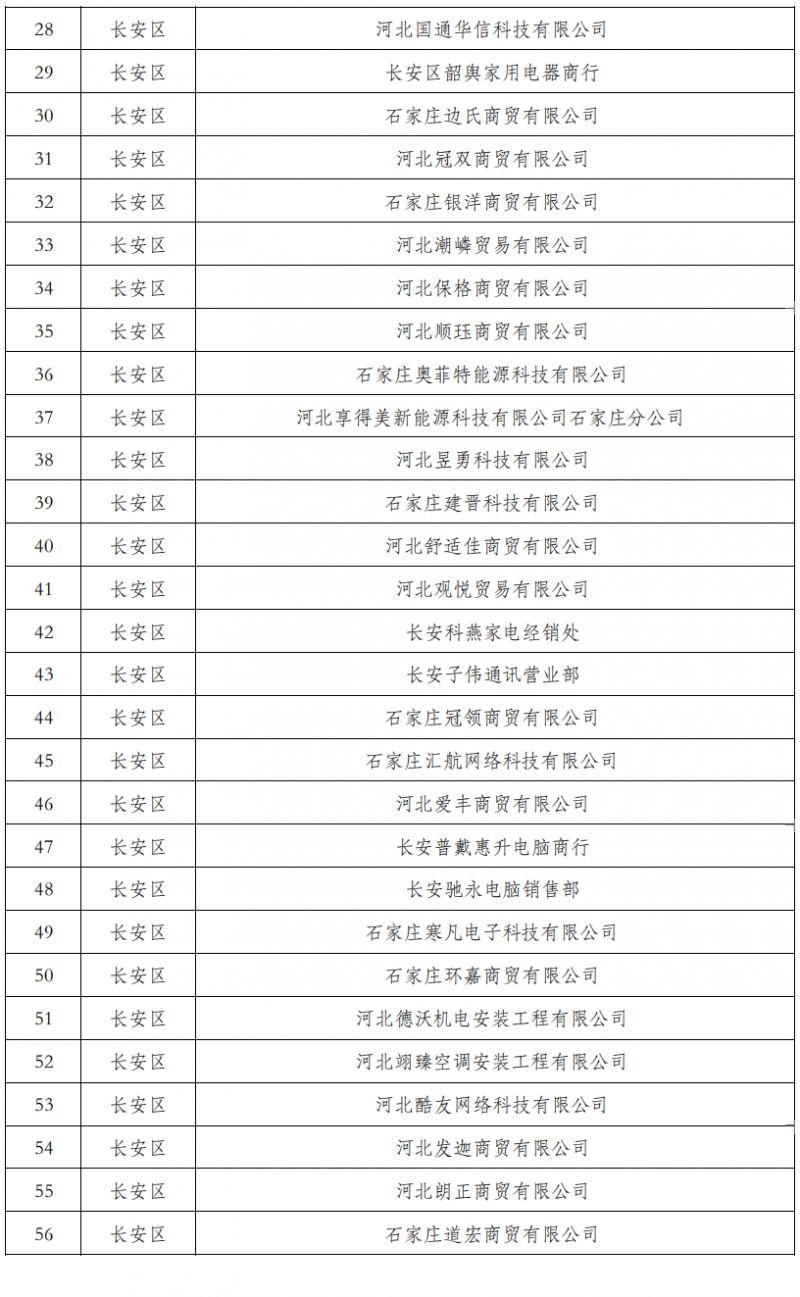 | 28 | 长安区 | 河北国通华信科技有限公司 |
|---|---|---|
| 29 | 长安区 | 长安区韶奥家用电器商行 |
| 30 | 长安区 | 石家庄边氏商贸有限公司 |
| 31 | 长安区 | 河北冠双商贸有限公司 |
| 32 | 长安区 | 石家庄银洋商贸有限公司 |
| 33 | 长安区 | 河北潮嶙贸易有限公司 |
| 34 | 长安区 | 河北保格商贸有限公司 |
| 35 | 长安区 | 河北顺珏商贸有限公司 |
| 36 | 长安区 | 石家庄奥菲特能源科技有限公司 |
| 37 | 长安区 | 河北享得美新能源科技有限公司石家庄分公司 |
| 38 | 长安区 | 河北昱勇科技有限公司 |
| 39 | 长安区 | 石家庄建晋科技有限公司 |
| 40 | 长安区 | 河北舒适佳商贸有限公司 |
| 41 | 长安区 | 河北观悦贸易有限公司 |
| 42 | 长安区 | 长安科燕家电经销处 |
| 43 | 长安区 | 长安子伟通讯营业部 |
| 44 | 长安区 | 石家庄冠领商贸有限公司 |
| 45 | 长安区 | 石家庄汇航网络科技有限公司 |
| 46 | 长安区 | 河北爱丰商贸有限公司 |
| 47 | 长安区 | 长安普戴惠升电脑商行 |
| 48 | 长安区 | 长安驰永电脑销售部 |
| 49 | 长安区 | 石家庄寒凡电子科技有限公司 |
| 50 | 长安区 | 石家庄环嘉商贸有限公司 |
| 51 | 长安区 | 河北德沃机电安装工程有限公司 |
| 52 | 长安区 | 河北翊臻空调安装工程有限公司 |
| 53 | 长安区 | 河北酷友网络科技有限公司 |
| 54 | 长安区 | 河北发迦商贸有限公司 |
| 55 | 长安区 | 河北朗正商贸有限公司 |
| 56 | 长安区 | 石家庄道宏商贸有限公司 |